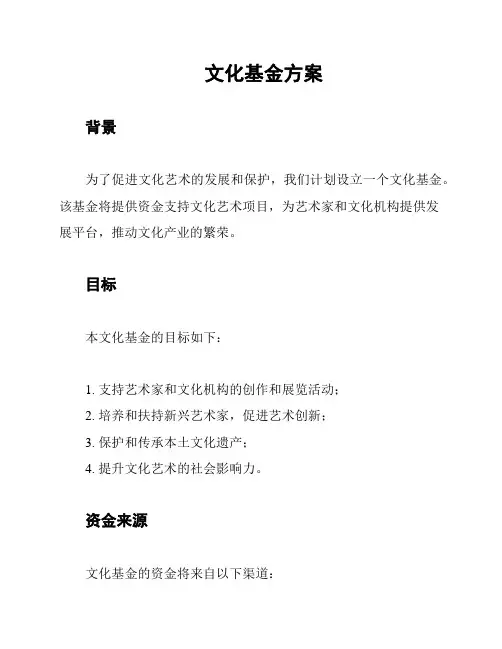 文化基金方案

背景

为了促进文化艺术的发展和保护，我们计划设立一个文化基金。该基金将提供资金支持文化艺术项目，为艺术家和文化机构提供发展平台，推动文化产业的繁荣。

目标

本文化基金的目标如下：

1. 支持艺术家和文化机构的创作和展览活动；
2. 培养和扶持新兴艺术家，促进艺术创新；
3. 保护和传承本土文化遗产；
4. 提升文化艺术的社会影响力。

资金来源

文化基金的资金将来自以下渠道：